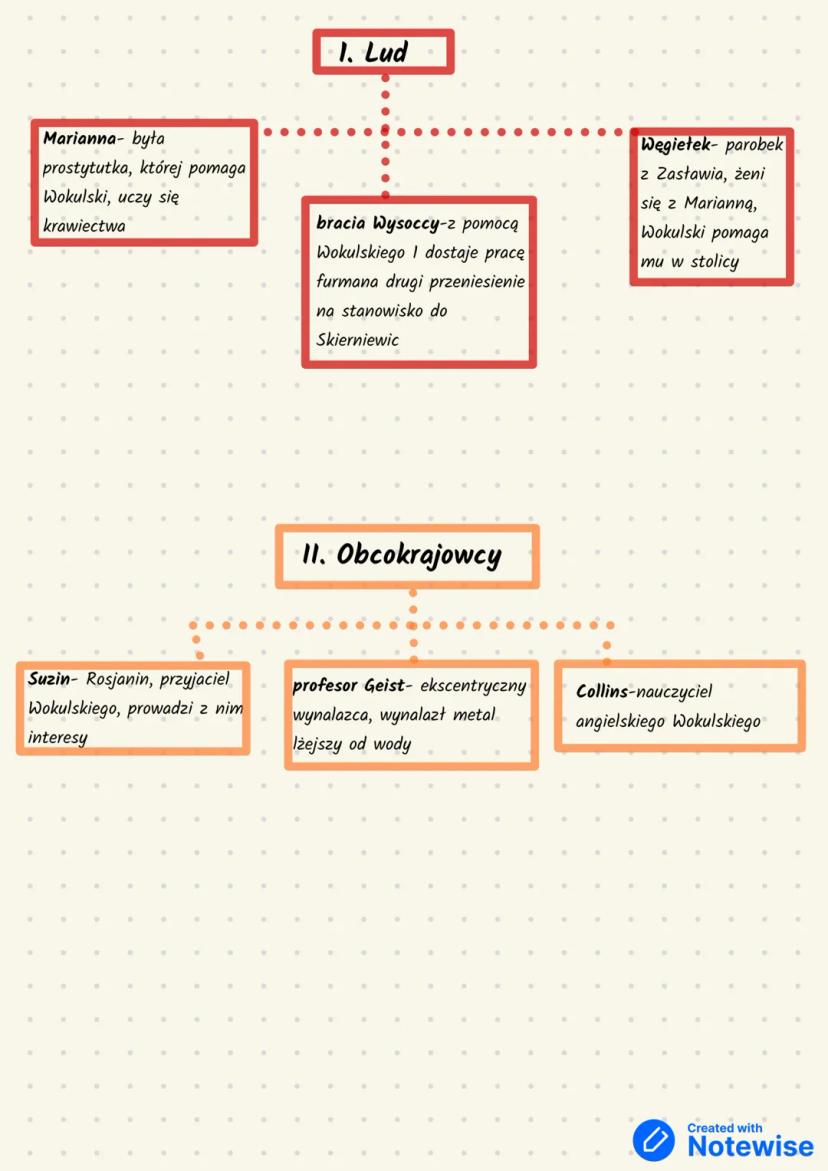 I. Lud

Marianna- była prostytutka, której pomaga Wokulski, uczy się krawiectwa

bracia Wysoccy-z pomocą Wokulskiego I dostaje pracę furmana drugi przeniesienie na stanowisko do Skierniewic

Węgiełek- parobek z Zasławia, żeni się z Marianną, Wokulski pomaga mu w stolicy

II. Obcokrajowcy

Suzin- Rosjanin, przyjaciel Wokulskiego, prowadzi z nim interesy

profesor Geist- ekscentryczny wynalazca, wynalazł metal lżejszy od wody

Collins-nauczyciel angielskiego Wokulskiego

Created with Notewise